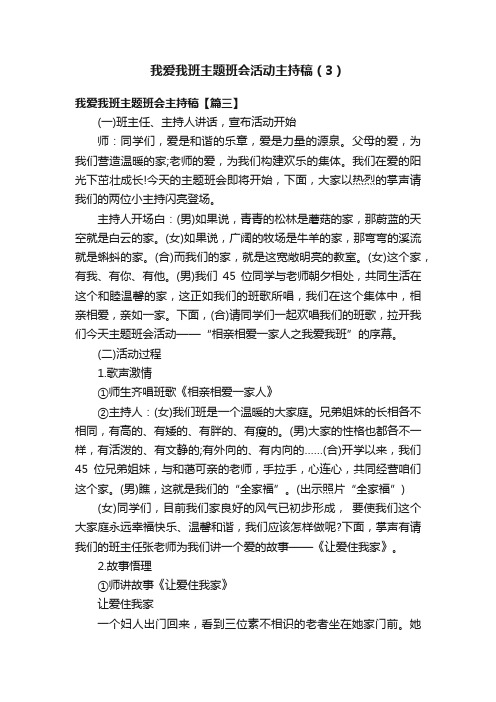 我爱我班主题班会活动主持稿（3）

我爱我班主题班会主持稿【篇三】

(一)班主任、主持人讲话，宣布活动开始

师：同学们，爱是和谐的乐章，爱是力量的源泉。父母的爱，为我们营造温暖的家;老师的爱，为我们构建欢乐的集体。我们在爱的阳光下茁壮成长!今天的主题班会即将开始，下面，大家以热烈的掌声请我们的两位小主持闪亮登场。

主持人开场白：(男)如果说，青青的松林是蘑菇的家，那蔚蓝的天空就是白云的家。(女)如果说，广阔的牧场是牛羊的家，那弯弯的溪流就是蝌蚪的家。(合)而我们的家，就是这宽敞明亮的教室。(女)这个家，有我、有你、有他。(男)我们 45 位同学与老师朝夕相处，共同生活在这个和睦温馨的家，这正如我们的班歌所唱，我们在这个集体中，相亲相爱，亲如一家。下面，(合)请同学们一起欢唱我们的班歌，拉开我们今天主题班会活动——“相亲相爱一家人之我爱我班”的序幕。

(二)活动过程

1.歌声激情

①师生齐唱班歌《相亲相爱一家人》

②主持人：(女)我们班是一个温暖的大家庭。兄弟姐妹的长相各不相同，有高的、有矮的、有胖的、有瘦的。(男)大家的性格也都各不一样，有活泼的、有文静的;有外向的、有内向的……(合)开学以来，我们 45 位兄弟姐妹，与和蔼可亲的老师，手拉手，心连心，共同经营咱们这个家。(男)瞧，这就是我们的“全家福”。(出示照片“全家福”)

(女)同学们，目前我们家良好的风气已初步形成， 要使我们这个大家庭永远幸福快乐、温馨和谐，我们应该怎样做呢?下面，掌声有请我们的班主任张老师为我们讲一个爱的故事——《让爱住我家》。

2.故事悟理

①师讲故事《让爱住我家》

让爱住我家

一个妇人出门回来，看到三位素不相识的老者坐在她家门前。她